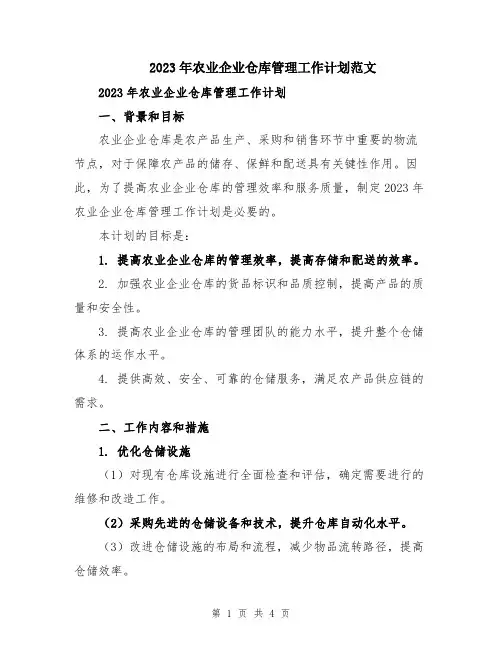 2023年农业企业仓库管理工作计划范文

2023年农业企业仓库管理工作计划

一、背景和目标

农业企业仓库是农产品生产、采购和销售环节中重要的物流节点，对于保障农产品的储存、保鲜和配送具有关键性作用。因此，为了提高农业企业仓库的管理效率和服务质量，制定2023年农业企业仓库管理工作计划是必要的。

本计划的目标是：

1. 提高农业企业仓库的管理效率，提高存储和配送的效率。

2. 加强农业企业仓库的货品标识和品质控制，提高产品的质量和安全性。

3. 提高农业企业仓库的管理团队的能力水平，提升整个仓储体系的运作水平。

4. 提供高效、安全、可靠的仓储服务，满足农产品供应链的需求。

二、工作内容和措施

1. 优化仓储设施

（1）对现有仓库设施进行全面检查和评估，确定需要进行的维修和改造工作。

（2）采购先进的仓储设备和技术，提升仓库自动化水平。

（3）改进仓储设施的布局和流程，减少物品流转路径，提高仓储效率。

第 1 页 共 4 页